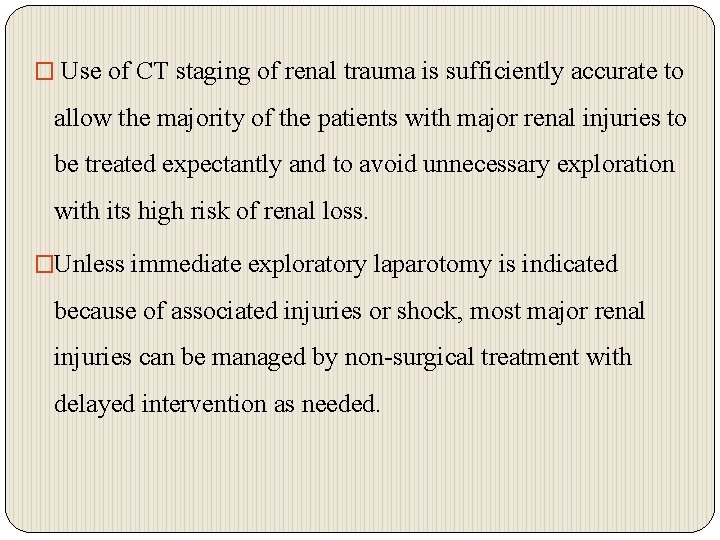 □ Use of CT staging of renal trauma is sufficiently accurate to allow the majority of the patients with major renal injuries to be treated expectantly and to avoid unnecessary exploration with its high risk of renal loss.

□Unless immediate exploratory laparotomy is indicated because of associated injuries or shock, most major renal injuries can be managed by non-surgical treatment with delayed intervention as needed.